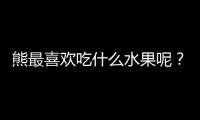 熊最喜欢吃什么水果呢？